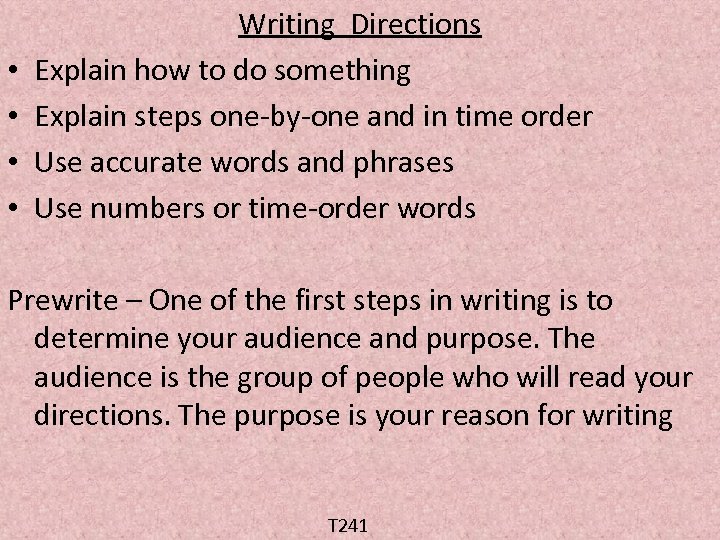 Writing Directions

• Explain how to do something
• Explain steps one-by-one and in time order
• Use accurate words and phrases
• Use numbers or time-order words

Prewrite – One of the first steps in writing is to determine your audience and purpose. The audience is the group of people who will read your directions. The purpose is your reason for writing

T241